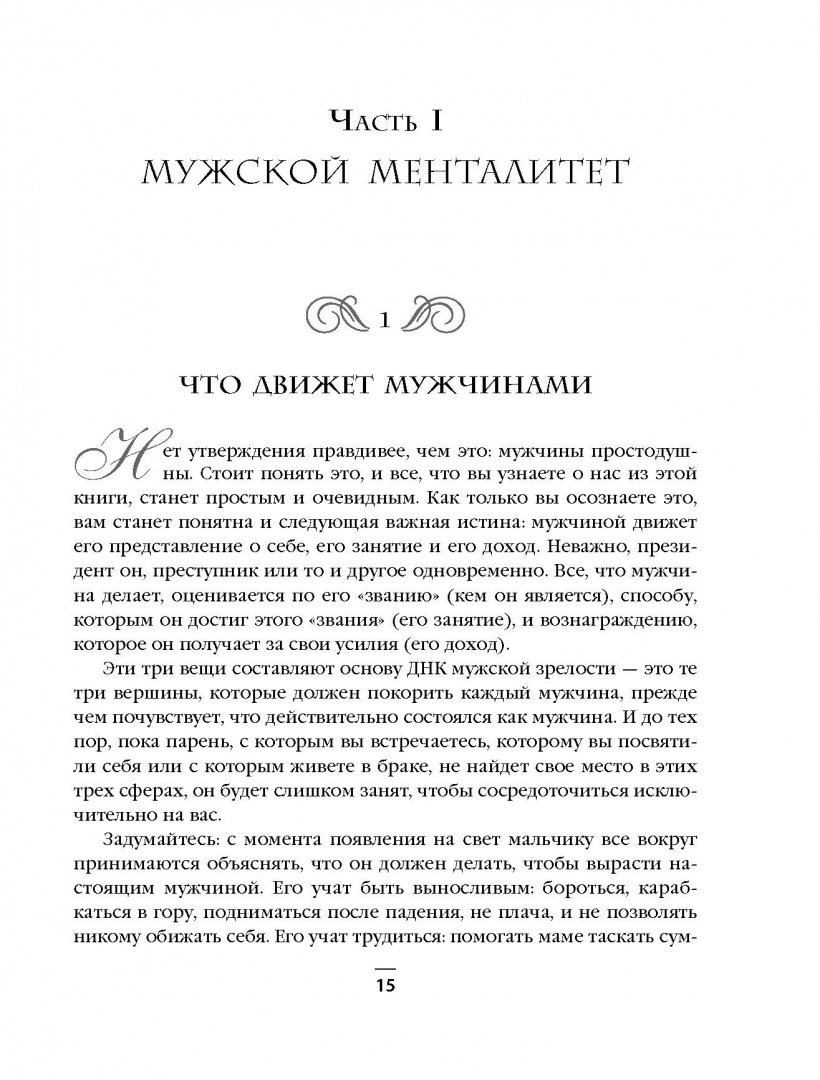 Часть I
МУЖСКОЙ МЕНТАЛИТЕТ

1

ЧТО ДВИЖЕТ МУЖЧИНАМИ

Нет утверждения правдивее, чем это: мужчины простодушны. Стоит понять это, и все, что вы узнаете о нас из этой книги, станет простым и очевидным. Как только вы осознаете это, вам станет понятна и следующая важная истина: мужчиной движет его представление о себе, его занятие и его доход. Неважно, президент он, преступник или то и другое одновременно. Все, что мужчина делает, оценивается по его «званию» (кем он является), способу, которым он достиг этого «звания» (его занятие), и вознаграждению, которое он получает за свои усилия (его доход).

Эти три вещи составляют основу ДНК мужской зрелости — это те три вершины, которые должен покорить каждый мужчина, прежде чем почувствует, что действительно состоялся как мужчина. И до тех пор, пока парень, с которым вы встречаетесь, которому вы посвятили себя или с которым живете в браке, не найдет свое место в этих трех сферах, он будет слишком занят, чтобы сосредоточиться исключительно на вас.

Задумайтесь: с момента появления на свет мальчику все вокруг принимаются объяснять, что он должен делать, чтобы вырасти настоящим мужчиной. Его учат быть выносливым: бороться, карабкаться в гору, подниматься после падения, не плача, и не позволять никому обижать себя. Его учат трудиться: помогать маме таскать сум-

15